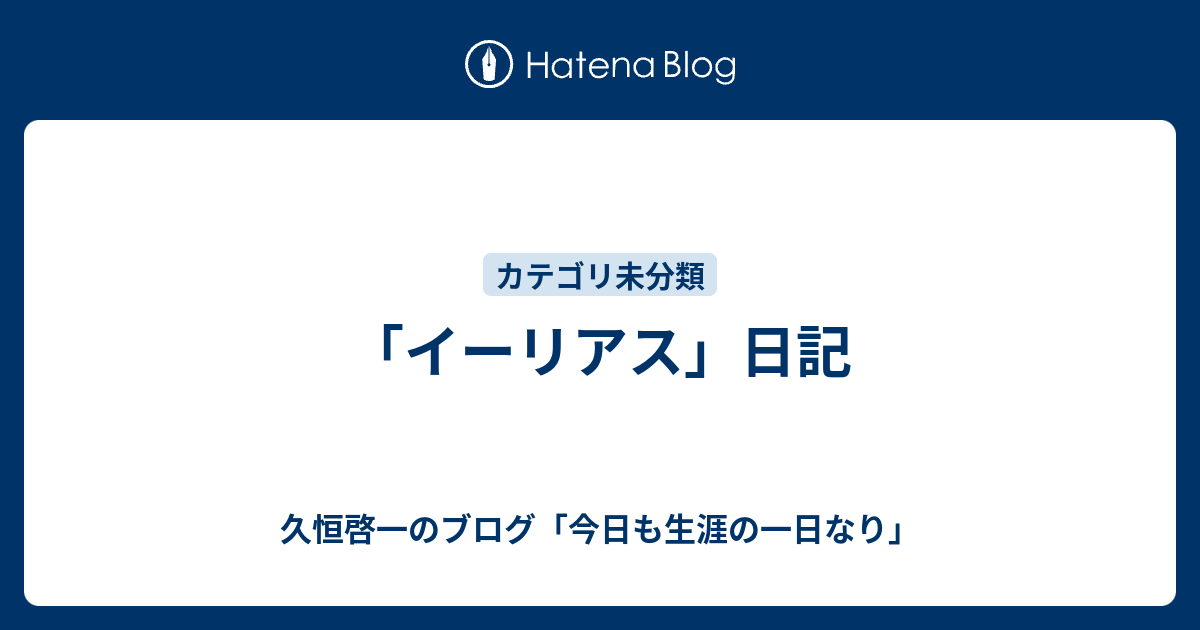 Hatena Blog

カテゴリ未分類

「イーリアス」日記

久恒啓一のブログ「今日も生涯の一日なり」